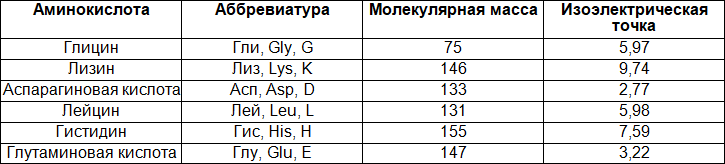 | Аминокислота | Аббревиатура | Молекулярная масса | Изоэлектрическая точка |
|---|---|---|---|
| Глицин | Гли, Gly, G | 75 | 5,97 |
| Лизин | Лиз, Lys, K | 146 | 9,74 |
| Аспарагиновая кислота | Асп, Asp, D | 133 | 2,77 |
| Лейцин | Лей, Leu, L | 131 | 5,98 |
| Гистидин | Гис, His, H | 155 | 7,59 |
| Глутаминовая кислота | Глу, Glu, E | 147 | 3,22 |